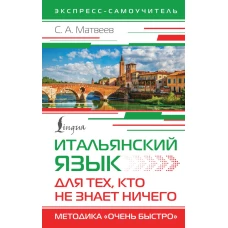 ЭКСПРЕСС-САМОУЧИТЕЛЬ

С. А. Матвеев

Lingua

ИТАЛЬЯНСКИЙ ЯЗЫК

ДЛЯ ТЕХ, КТО НЕ ЗНАЕТ НИЧЕГО

МЕТОДИКА «ОЧЕНЬ БЫСТРО»